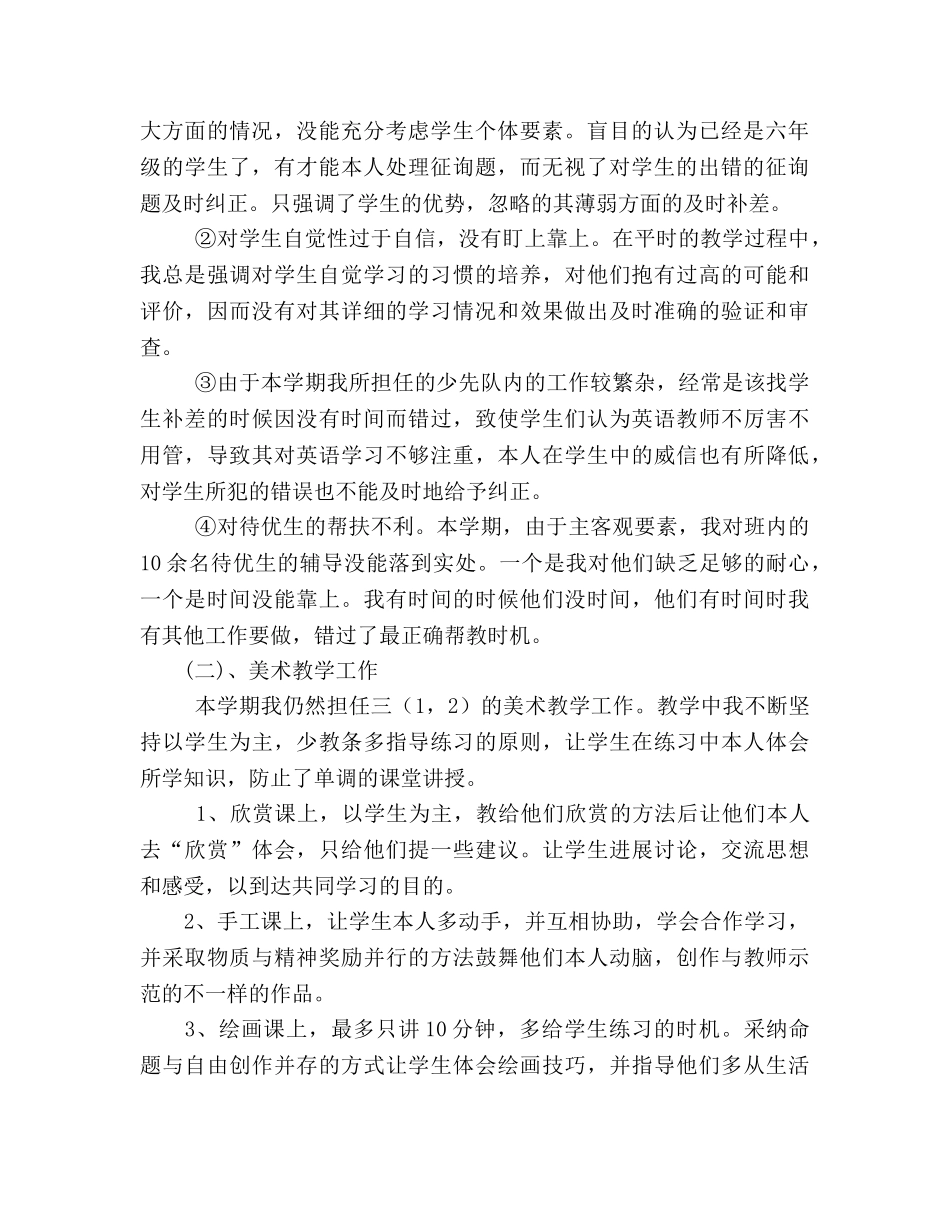 大方面的情况，没能充分考虑学生个体要素。盲目的认为已经是六年级的学生了，有才能本人处理征询题，而无视了对学生的出错的征询题及时纠正。只强调了学生的优势，忽略的其薄弱方面的及时补差。

②对学生自觉性过于自信，没有盯上靠上。在平时的教学过程中，我总是强调对学生自觉学习的习惯的培养，对他们抱有过高的可能和评价，因而没有对其详细的学习情况和效果做出及时准确的验证和审查。

③由于本学期我所担任的少先队内的工作较繁杂，经常是该找学生补差的时候因没有时间而错过，致使学生们认为英语教师不厉害不用管，导致其对英语学习不够注重，本人在学生中的威信也有所降低，对学生所犯的错误也不能及时地给予纠正。

④对待优生的帮扶不利。本学期，由于主客观要素，我对班内的10余名待优生的辅导没能落到实处。一个是我对他们缺乏足够的耐心，一个是时间没能靠上。我有时间的时候他们没时间，他们有时间时我有其他工作要做，错过了最正确帮教时机。

(二)、美术教学工作

本学期我仍然担任三（1，2）的美术教学工作。教学中我不断坚持以学生为主，少教条多指导练习的原则，让学生在练习中本人体会所学知识，防止了单调的课堂讲授。

1、欣赏课上，以学生为主，教给他们欣赏的方法后让他们本人去“欣赏”体会，只给他们提一些建议。让学生进展讨论，交流思想和感受，以到达共同学习的目的。

2、手工课上，让学生本人多动手，并互相协助，学会合作学习，并采取物质与精神奖励并行的方法鼓舞他们本人动脑，创作与教师示范的不一样的作品。

3、绘画课上，最多只讲10分钟，多给学生练习的时机。采纳命题与自由创作并存的方式让学生体会绘画技巧，并指导他们多从生活